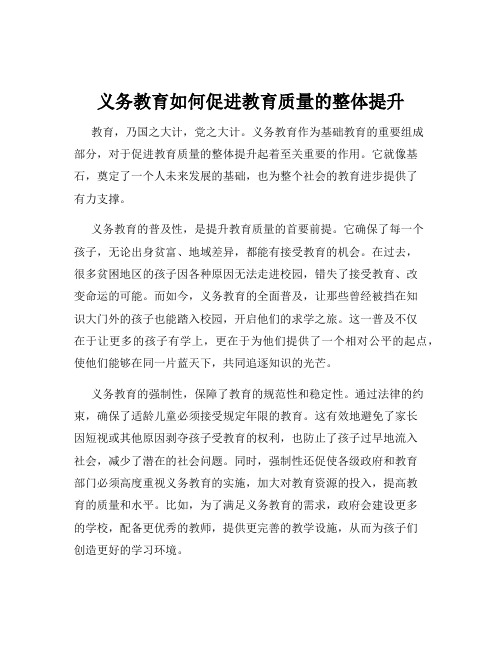 义务教育如何促进教育质量的整体提升

教育，乃国之大计，党之大计。义务教育作为基础教育的重要组成部分，对于促进教育质量的整体提升起着至关重要的作用。它就像基石，奠定了一个人未来发展的基础，也为整个社会的教育进步提供了有力支撑。

义务教育的普及性，是提升教育质量的首要前提。它确保了每一个孩子，无论出身贫富、地域差异，都能有接受教育的机会。在过去，很多贫困地区的孩子因各种原因无法走进校园，错失了接受教育、改变命运的可能。而如今，义务教育的全面普及，让那些曾经被挡在知识大门外的孩子也能踏入校园，开启他们的求学之旅。这一普及不仅在于让更多的孩子有学上，更在于为他们提供了一个相对公平的起点，使他们能够在同一片蓝天下，共同追逐知识的光芒。

义务教育的强制性，保障了教育的规范性和稳定性。通过法律的约束，确保了适龄儿童必须接受规定年限的教育。这有效地避免了家长因短视或其他原因剥夺孩子受教育的权利，也防止了孩子过早地流入社会，减少了潜在的社会问题。同时，强制性还促使各级政府和教育部门必须高度重视义务教育的实施，加大对教育资源的投入，提高教育的质量和水平。比如，为了满足义务教育的需求，政府会建设更多的学校，配备更优秀的教师，提供更完善的教学设施，从而为孩子们创造更好的学习环境。